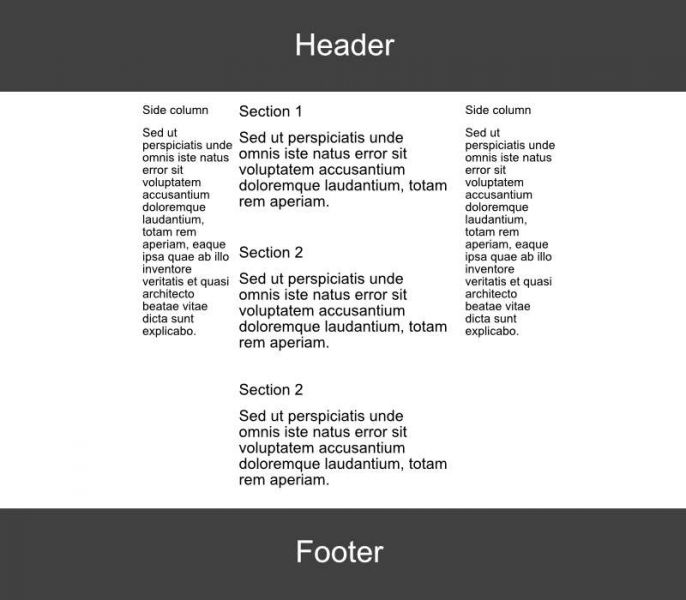 Header

Side column

Sed ut perspiciatis unde omnis iste natus error sit voluptatem accusantium doloremque laudantium, totam rem aperiam, eaque ipsa quae ab illo inventore veritatis et quasi architecto beatae vitae dicta sunt explicabo.

Section 1

Sed ut perspiciatis unde omnis iste natus error sit voluptatem accusantium doloremque laudantium, totam rem aperiam.

Section 2

Sed ut perspiciatis unde omnis iste natus error sit voluptatem accusantium doloremque laudantium, totam rem aperiam.

Section 2

Sed ut perspiciatis unde omnis iste natus error sit voluptatem accusantium doloremque laudantium, totam rem aperiam.

Side column

Sed ut perspiciatis unde omnis iste natus error sit voluptatem accusantium doloremque laudantium, totam rem aperiam, eaque ipsa quae ab illo inventore veritatis et quasi architecto beatae vitae dicta sunt explicabo.

Footer